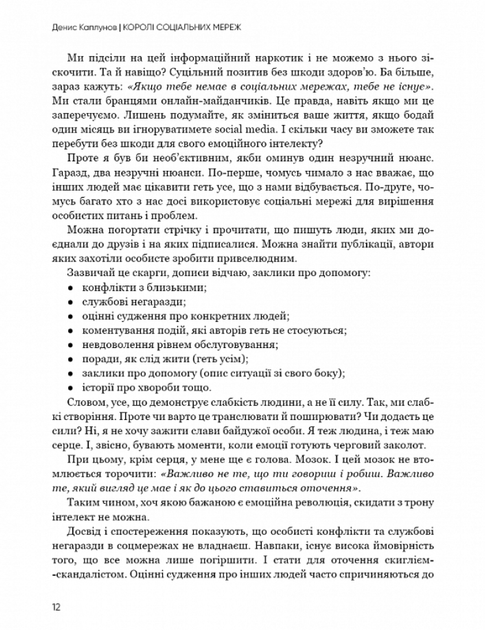 Денис Каплунов | КОРОЛІ СОЦІАЛЬНИХ МЕРЕЖ

Ми підсіли на цей інформаційний наркотик і не можемо з нього зіскочити. Та й навіщо? Суцільний позитив без шкоди здоров'ю. Ба більше, зараз кажуть: «Якщо тебе немає в соціальних мережах, тебе не існує». Ми стали бранцями онлайн-майданчиків. Це правда, навіть якщо ми це заперечуємо. Лишень подумайте, як зміниться ваше життя, якщо бодай один місяць ви ігноруватимете social media. І скільки часу ви зможете так перебути без шкоди для свого емоційного інтелекту?

Проте я був би необ'єктивним, якби оминув один незручний нюанс. Гаразд, два незручні нюанси. По-перше, чомусь чимало з нас вважає, що інших людей має цікавити геть усе, що з нами відбувається. По-друге, чомусь багато хто з нас досі використовує соціальні мережі для вирішення особистих питань і проблем.

Можна погортати стрічку і прочитати, що пишуть люди, яких ми додавали до друзів і на яких підписалися. Можна знайти публікації, автори яких захотіли особисте зробити привселюдним.

Зазвичай це скарги, дописи відчаю, заклики про допомогу:
• конфлікти з близькими;
• службові негаразди;
• оцінні судження про конкретних людей;
• коментування подій, які авторів геть не стосуються;
• невдоволення рівнем обслуговування;
• поради, як слід жити (геть усім);
• заклики про допомогу (опис ситуації зі свого боку);
• історії про хвороби тощо.

Словом, усе, що демонструє слабкість людини, а не її силу. Так, ми слабкі створіння. Проте чи варто це транслювати й поширювати? Чи додасть це сили? Ні, я не хочу зажити слави байдужої особи. Я теж людина, і теж маю серце. І, звісно, бувають моменти, коли емоції готують черговий заколот.

При цьому, крім серця, у мене ще є голова. Мозок. І цей мозок не втомлюється торочити: «Важливо не те, що ти говориш і робиш. Важливо те, який вигляд це має і як до цього ставиться оточення».

Таким чином, хоч якою бажаною є емоційна революція, скидати з трону інтелект не можна.

Досвід і спостереження показують, що особисті конфлікти та службові негаразди в соцмережах не владнаєш. Навпаки, існує висока ймовірність того, що все можна лише погіршити. І стати для оточення скиглієм-скандалістом. Оцінні судження про інших людей часто спричиняються до

12